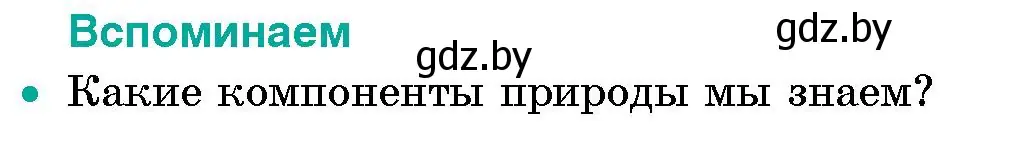 Вспоминаем

gdz.by

gdz.by

• Какие компоненты природы мы знаем?